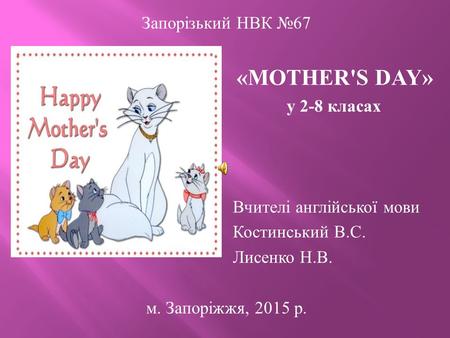 Запорізький НВК №67

Happy Mother's Day

«MOTHER'S DAY»
у 2-8 класах

Вчителі англійської мови
Костинський В.С.
Лисенко Н.В.

м. Запоріжжя, 2015 р.